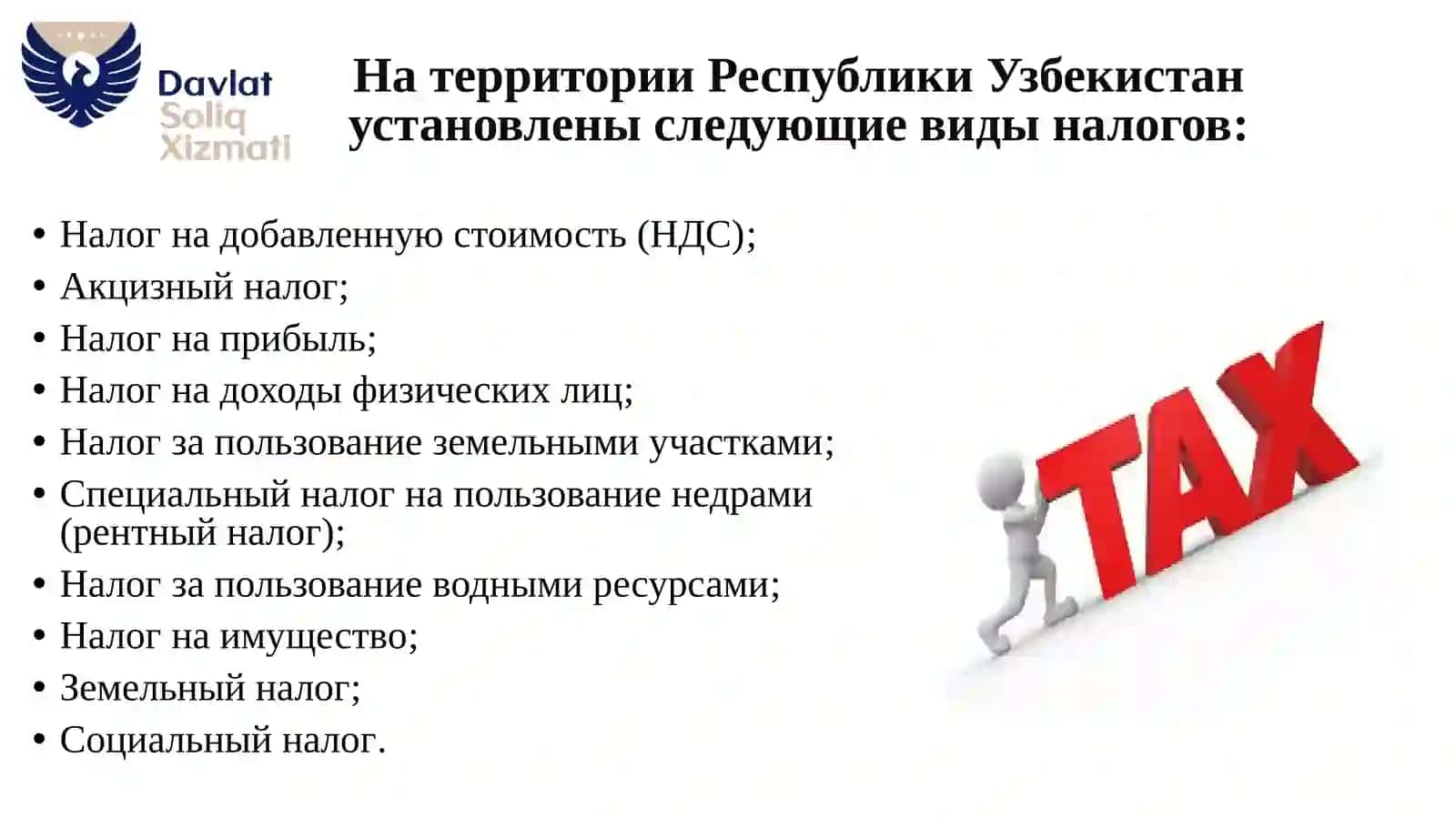 Davlat Soliq Xizmati

На территории Республики Узбекистан установлены следующие виды налогов:

• Налог на добавленную стоимость (НДС);
• Акцизный налог;
• Налог на прибыль;
• Налог на доходы физических лиц;
• Налог за пользование земельными участками;
• Специальный налог на пользование недрами (рентный налог);
• Налог за пользование водными ресурсами;
• Налог на имущество;
• Земельный налог;
• Социальный налог.

TAX